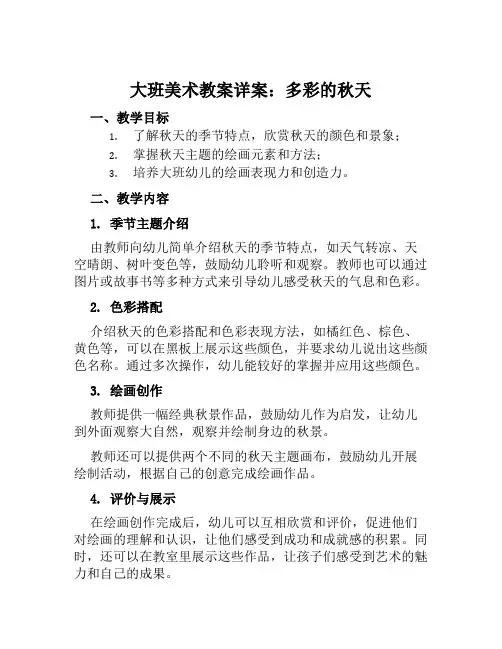 大班美术教案详案：多彩的秋天

一、教学目标

1. 了解秋天的季节特点，欣赏秋天的颜色和景象；
2. 掌握秋天主题的绘画元素和方法；
3. 培养大班幼儿的绘画表现力和创造力。

二、教学内容

1. 季节主题介绍

由教师向幼儿简单介绍秋天的季节特点，如天气转凉、天空晴朗、树叶变色等，鼓励幼儿聆听和观察。教师也可以通过图片或故事书等多种方式来引导幼儿感受秋天的气息和色彩。

2. 色彩搭配

介绍秋天的色彩搭配和色彩表现方法，如橘红色、棕色、黄色等，可以在黑板上展示这些颜色，并要求幼儿说出这些颜色名称。通过多次操作，幼儿能较好的掌握并应用这些颜色。

3. 绘画创作

教师提供一幅经典秋景作品，鼓励幼儿作为启发，让幼儿到外面观察大自然，观察并绘制身边的秋景。

教师还可以提供两个不同的秋天主题画布，鼓励幼儿开展绘制活动，根据自己的创意完成绘画作品。

4. 评价与展示

在绘画创作完成后，幼儿可以互相欣赏和评价，促进他们对绘画的理解和认识，让他们感受到成功和成就感的积累。同时，还可以在教室里展示这些作品，让孩子们感受到艺术的魅力和自己的成果。